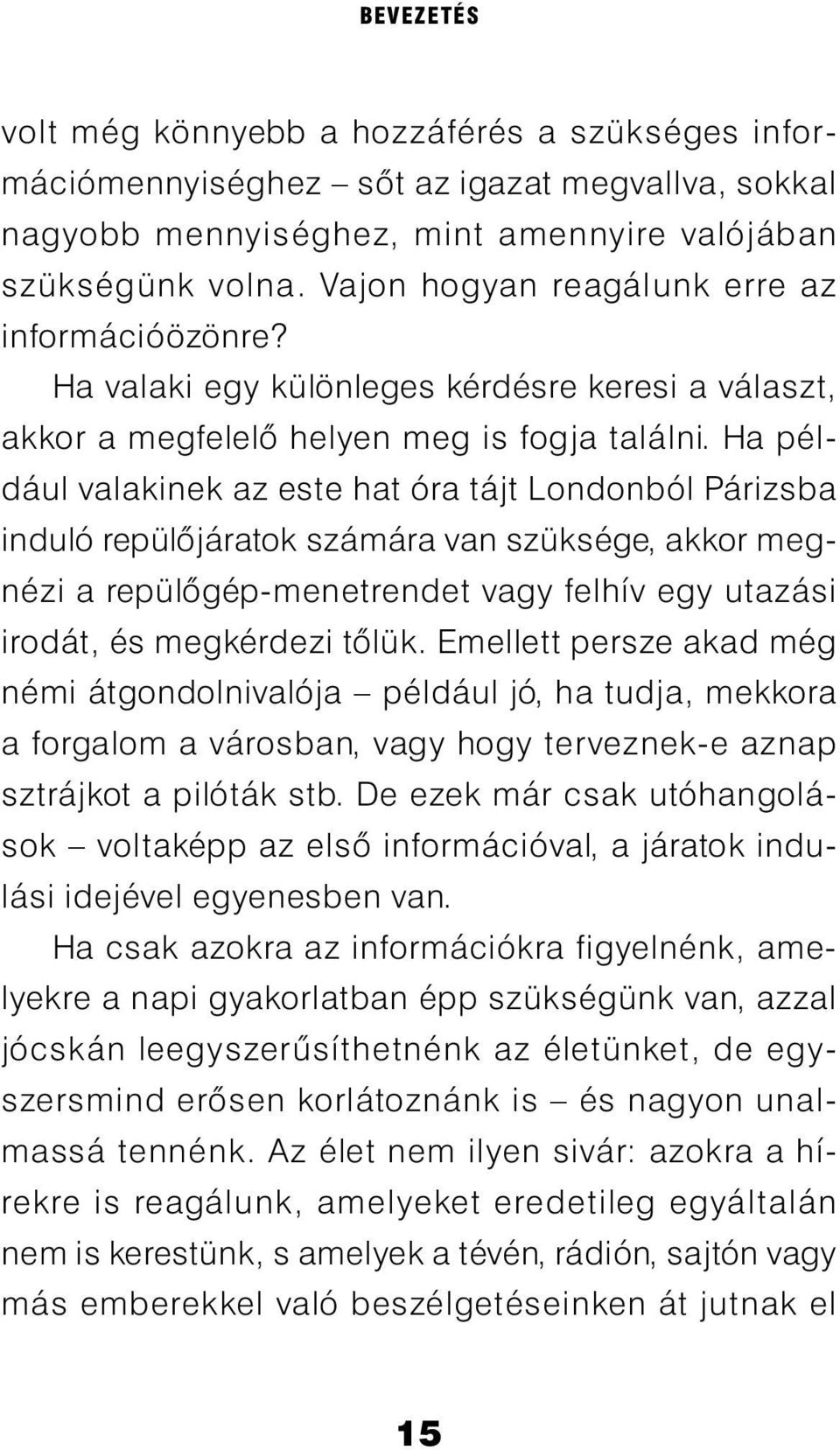 BEVEZETÉS

volt még könnyebb a hozzáférés a szükséges információmennyiséghez – sőt az igazat megvallva, sokkal nagyobb mennyiséghez, mint amennyire valójában szükségünk volna. Vajon hogyan reagálunk erre az információözönre?

Ha valaki egy különleges kérdésre keresi a választ, akkor a megfelelő helyen meg is fogja találni. Ha például valakinek az este hat óra tájt Londonból Párizsba induló repülőjáratok számára van szüksége, akkor megnézi a repülőgép-menetrendet vagy felhív egy utazási irodát, és megkérdezi tőlük. Emellett persze akad még némi átgondolnivalója – például jó, ha tudja, mekkora a forgalom a városban, vagy hogy terveznek-e aznap sztrájkot a pilóták stb. De ezek már csak utóhangolások – voltaképp az első információval, a járatok indulási idejével egyenesben van.

Ha csak azokra az információkra figyelnénk, amelyekre a napi gyakorlatban épp szükségünk van, azzal jócskán leegyszerűsíthetnénk az életünket, de egyszersmind erősen korlátoznánk is – és nagyon unalmassá tennénk. Az élet nem ilyen sivár: azokra a hírekre is reagálunk, amelyeket eredetileg egyáltalán nem is kerestünk, s amelyek a tévén, rádión, sajtón vagy más emberekkel való beszélgetéseinken át jutnak el

15